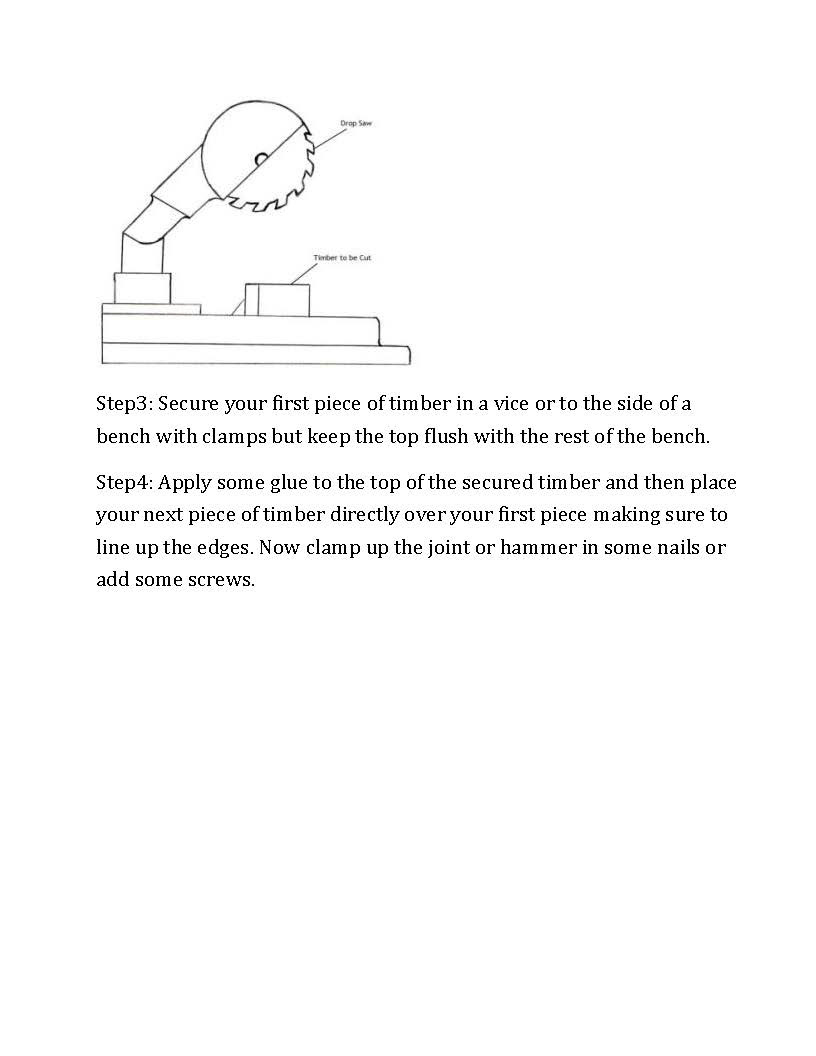 Drop Saw

Timber to be Cut

Step3: Secure your first piece of timber in a vice or to the side of a bench with clamps but keep the top flush with the rest of the bench.

Step4: Apply some glue to the top of the secured timber and then place your next piece of timber directly over your first piece making sure to line up the edges. Now clamp up the joint or hammer in some nails or add some screws.